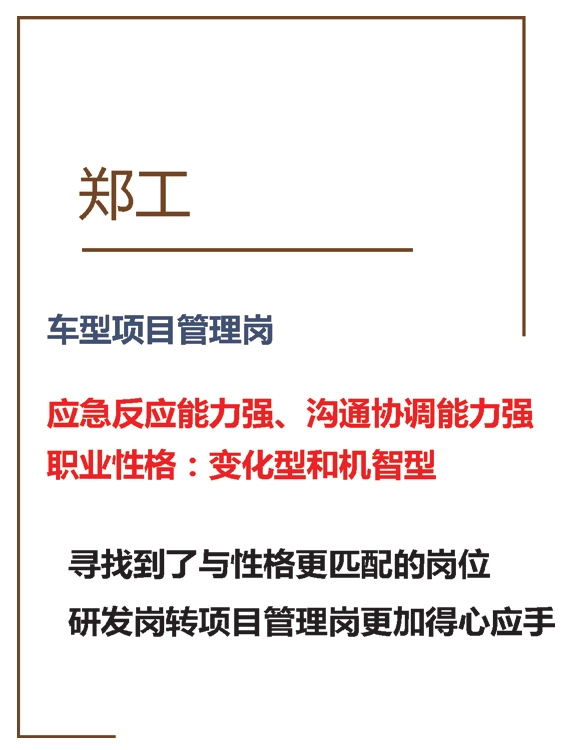 郑工

车型项目管理岗

应急反应能力强、沟通协调能力强
职业性格：变化型和机智型

寻找到了与性格更匹配的岗位
研发岗转项目管理岗更加得心应手